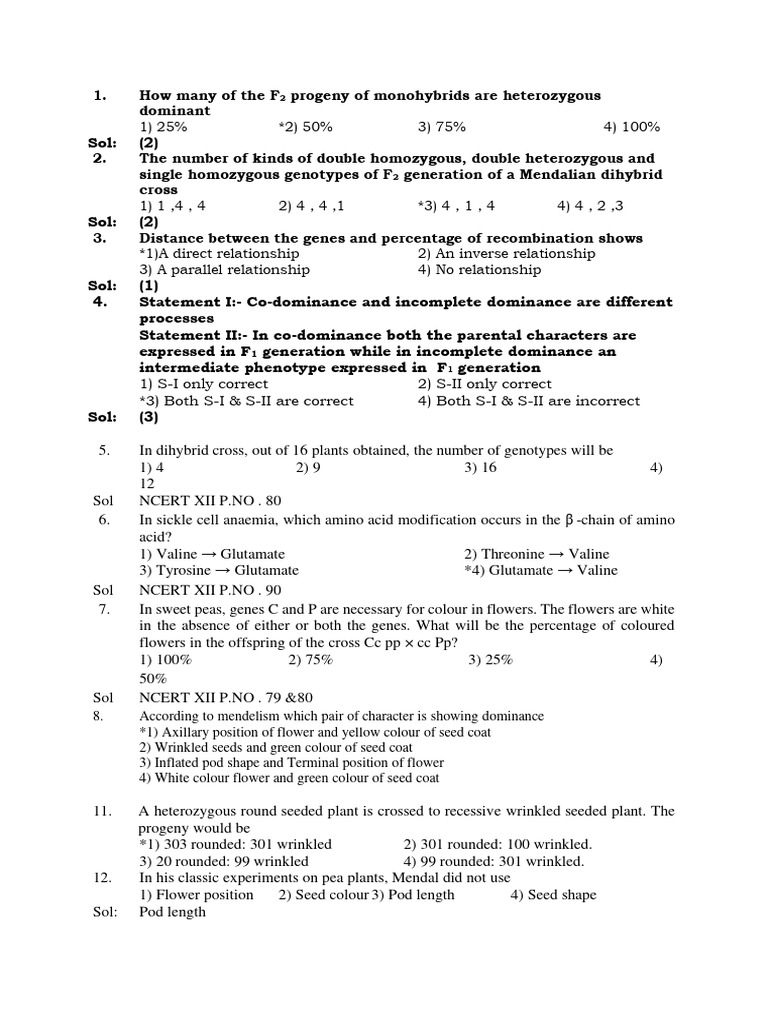 1. How many of the $F_2$ progeny of monohybrids are heterozygous dominant
1) 25% *2) 50% 3) 75% 4) 100%
Sol: (2)
2. The number of kinds of double homozygous, double heterozygous and single homozygous genotypes of $F_2$ generation of a Mendalian dihybrid cross
1) 1 ,4 , 4 2) 4 , 4 ,1 *3) 4 , 1 , 4 4) 4 , 2 ,3
Sol: (2)
3. Distance between the genes and percentage of recombination shows
*1)A direct relationship 2) An inverse relationship
3) A parallel relationship 4) No relationship
Sol: (1)
4. Statement I:- Co-dominance and incomplete dominance are different processes
Statement II:- In co-dominance both the parental characters are expressed in $F_1$ generation while in incomplete dominance an intermediate phenotype expressed in $F_1$ generation
1) S-I only correct 2) S-II only correct
*3) Both S-I & S-II are correct 4) Both S-I & S-II are incorrect
Sol: (3)

5. In dihybrid cross, out of 16 plants obtained, the number of genotypes will be
1) 4 2) 9 3) 16 4) 12
Sol NCERT XII P.NO . 80
6. In sickle cell anaemia, which amino acid modification occurs in the $\beta$ -chain of amino acid?
1) Valine → Glutamate 2) Threonine → Valine
3) Tyrosine → Glutamate *4) Glutamate → Valine
Sol NCERT XII P.NO . 90
7. In sweet peas, genes C and P are necessary for colour in flowers. The flowers are white in the absence of either or both the genes. What will be the percentage of coloured flowers in the offspring of the cross Cc pp × cc Pp?
1) 100% 2) 75% 3) 25% 4) 50%
Sol NCERT XII P.NO . 79 &80
8. According to mendelism which pair of character is showing dominance
*1) Axillary position of flower and yellow colour of seed coat
2) Wrinkled seeds and green colour of seed coat
3) Inflated pod shape and Terminal position of flower
4) White colour flower and green colour of seed coat

11. A heterozygous round seeded plant is crossed to recessive wrinkled seeded plant. The progeny would be
*1) 303 rounded: 301 wrinkled 2) 301 rounded: 100 wrinkled.
3) 20 rounded: 99 wrinkled 4) 99 rounded: 301 wrinkled.
12. In his classic experiments on pea plants, Mendal did not use
1) Flower position 2) Seed colour 3) Pod length 4) Seed shape
Sol: Pod length